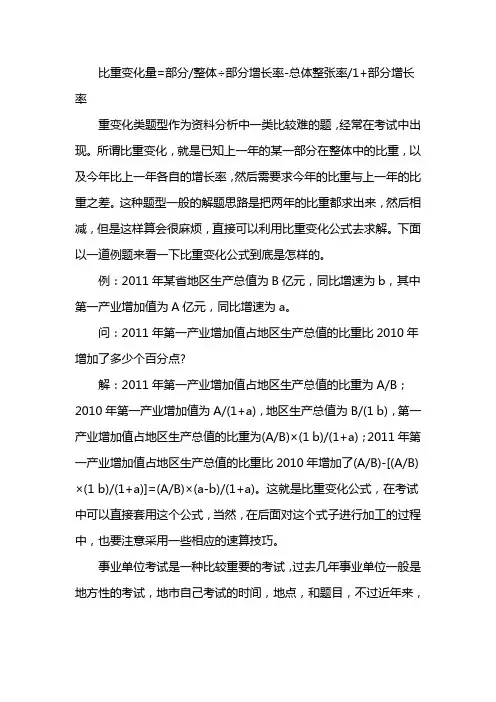 比重变化量=部分/整体÷部分增长率-总体整张率/1+部分增长率

重变化类题型作为资料分析中一类比较难的题，经常在考试中出现。所谓比重变化，就是已知上一年的某一部分在整体中的比重，以及今年比上一年各自的增长率，然后需要求今年的比重与上一年的比重之差。这种题型一般的解题思路是把两年的比重都求出来，然后相减，但是这样算会很麻烦，直接可以利用比重变化公式去求解。下面以一道例题来看一下比重变化公式到底是怎样的。

例：2011 年某省地区生产总值为 B 亿元，同比增速为 b，其中第一产业增加值为 A 亿元，同比增速为 a。

问：2011 年第一产业增加值占地区生产总值的比重比 2010 年增加了多少个百分点?

解：2011 年第一产业增加值占地区生产总值的比重为 A/B；2010 年第一产业增加值为 A/(1+a)，地区生产总值为 B/(1 b)，第一产业增加值占地区生产总值的比重为(A/B)×(1 b)/(1+a)；2011 年第一产业增加值占地区生产总值的比重比 2010 年增加了(A/B)-[(A/B)×(1 b)/(1+a)]=(A/B)×(a-b)/(1+a)。这就是比重变化公式，在考试中可以直接套用这个公式，当然，在后面对这个式子进行加工的过程中，也要注意采用一些相应的速算技巧。

事业单位考试是一种比较重要的考试，过去几年事业单位一般是地方性的考试，地市自己考试的时间，地点，和题目，不过近年来，